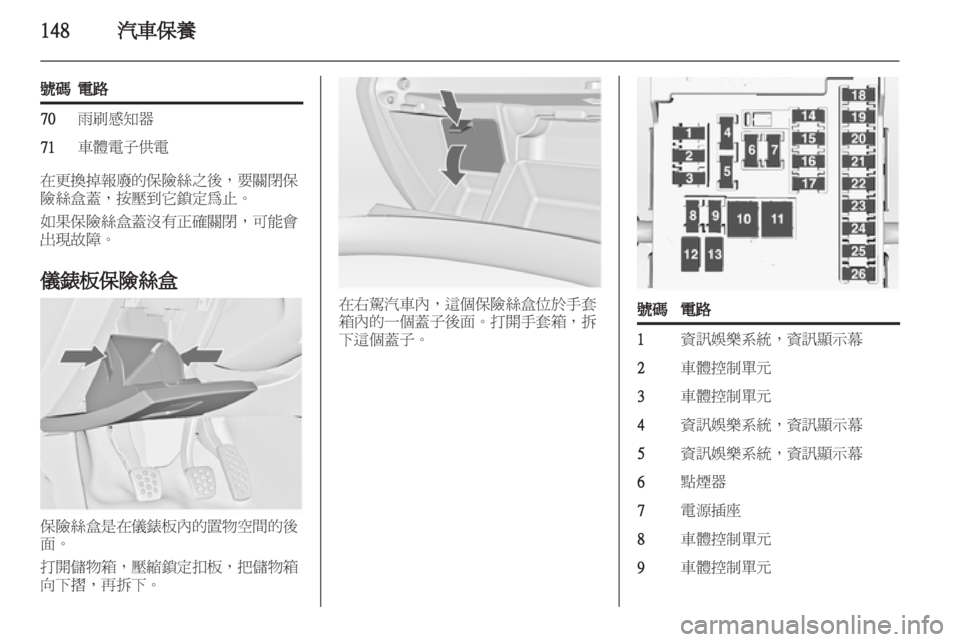 148 汽車保養

| 號碼 | 電路 |
|---|---|
| 70 | 雨刷感知器 |
| 71 | 車體電子供電 |

在更換掉報廢的保險絲之後，要關閉保險絲盒蓋，按壓到它鎖定爲止。

如果保險絲盒蓋沒有正確關閉，可能會出現故障。

儀錶板保險絲盒

保險絲盒是在儀錶板內的置物空間的後面。

打開儲物箱，壓縮鎖定扣板，把儲物箱向下摺，再拆下。

在右駕汽車內，這個保險絲盒位於手套箱內的一個蓋子後面。打開手套箱，拆下這個蓋子。

1 2 3 4 5 6 7 8 9 10 11 12 13 14 15 16 17 18 19 20 21 22 23 24 25 26

| 號碼 | 電路 |
|---|---|
| 1 | 資訊娛樂系統，資訊顯示幕 |
| 2 | 車體控制單元 |
| 3 | 車體控制單元 |
| 4 | 資訊娛樂系統，資訊顯示幕 |
| 5 | 資訊娛樂系統，資訊顯示幕 |
| 6 | 點煙器 |
| 7 | 電源插座 |
| 8 | 車體控制單元 |
| 9 | 車體控制單元 |

carmanualsonline.info